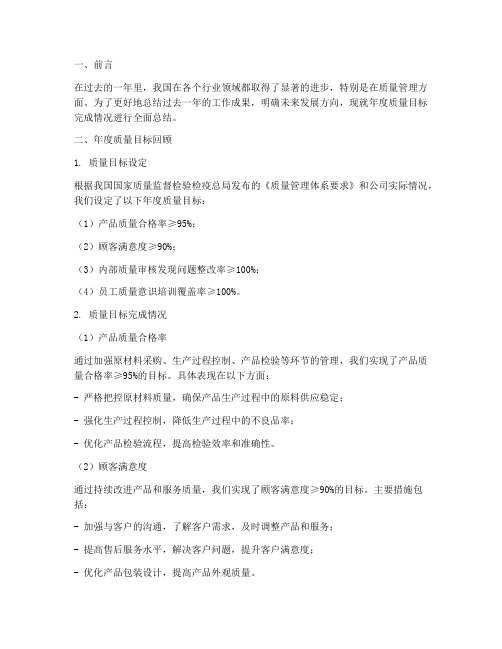 一、前言

在过去的一年里，我国在各个行业领域都取得了显著的进步，特别是在质量管理方面。为了更好地总结过去一年的工作成果，明确未来发展方向，现就年度质量目标完成情况进行全面总结。

二、年度质量目标回顾

1. 质量目标设定

根据我国国家质量监督检验检疫总局发布的《质量管理体系要求》和公司实际情况，我们设定了以下年度质量目标：

（1）产品质量合格率≥95%；

（2）顾客满意度≥90%；

（3）内部质量审核发现问题整改率≥100%；

（4）员工质量意识培训覆盖率≥100%。

2. 质量目标完成情况

（1）产品质量合格率

通过加强原材料采购、生产过程控制、产品检验等环节的管理，我们实现了产品质量合格率≥95%的目标。具体表现在以下方面：

- 严格把控原材料质量，确保产品生产过程中的原料供应稳定；

- 强化生产过程控制，降低生产过程中的不良品率；

- 优化产品检验流程，提高检验效率和准确性。

（2）顾客满意度

通过持续改进产品和服务质量，我们实现了顾客满意度≥90%的目标。主要措施包括：

- 加强与客户的沟通，了解客户需求，及时调整产品和服务；

- 提高售后服务水平，解决客户问题，提升客户满意度；

- 优化产品包装设计，提高产品外观质量。